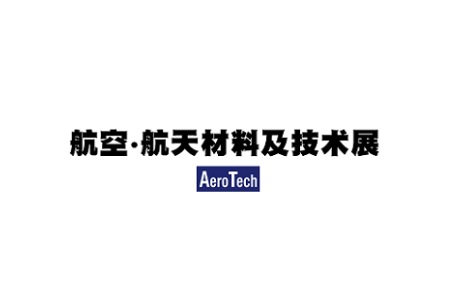 航空·航天材料及技术展

AeroTech